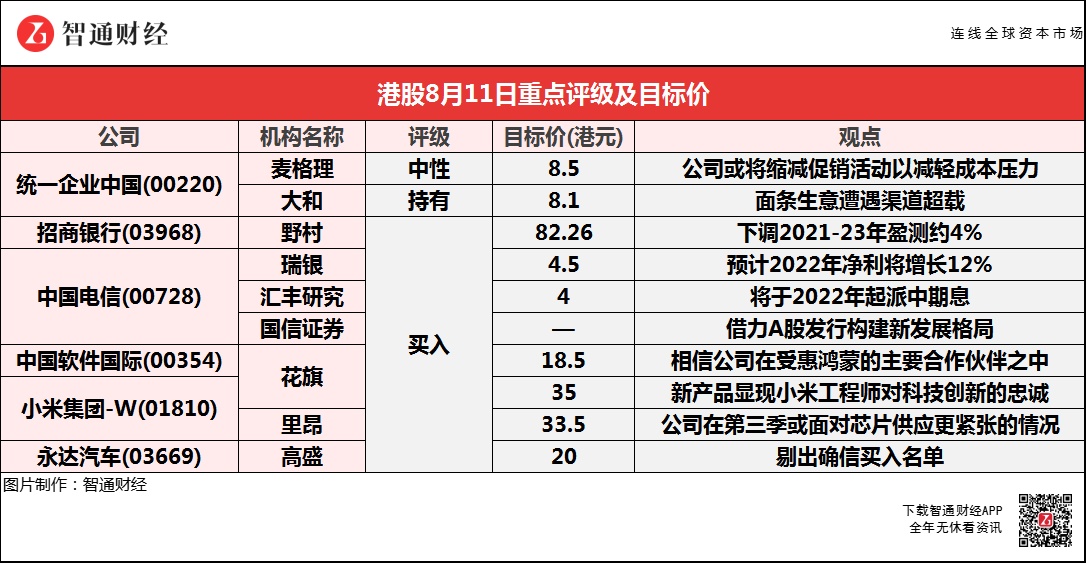 智通财经

连线全球资本市场

港股8月11日重点评级及目标价

| 公司 | 机构名称 | 评级 | 目标价(港元) | 观点 |
|---|---|---|---|---|
| 统一企业中国(00220) | 麦格理 | 中性 | 8.5 | 公司或将缩减促销活动以减轻成本压力 |
| | 大和 | 持有 | 8.1 | 面条生意遭遇渠道超载 |
| 招商银行(03968) | 野村 | 买入 | 82.26 | 下调2021-23年盈测约4% |
| 中国电信(00728) | 瑞银 | | 4.5 | 预计2022年净利将增长12% |
| | 汇丰研究 | | 4 | 将于2022年起派中期息 |
| | 国信证券 | | — | 借力A股发行构建新发展格局 |
| 中国软件国际(00354) | 花旗 | | 18.5 | 相信公司在受惠鸿蒙的主要合作伙伴之中 |
| 小米集团-W(01810) | | | 35 | 新产品显现小米工程师对科技创新的忠诚 |
| | 里昂 | | 33.5 | 公司在第三季或面对芯片供应更紧张的情况 |
| 永达汽车(03669) | 高盛 | | 20 | 剔出确信买入名单 |

图片制作：智通财经

下载智通财经APP
全年无休看资讯